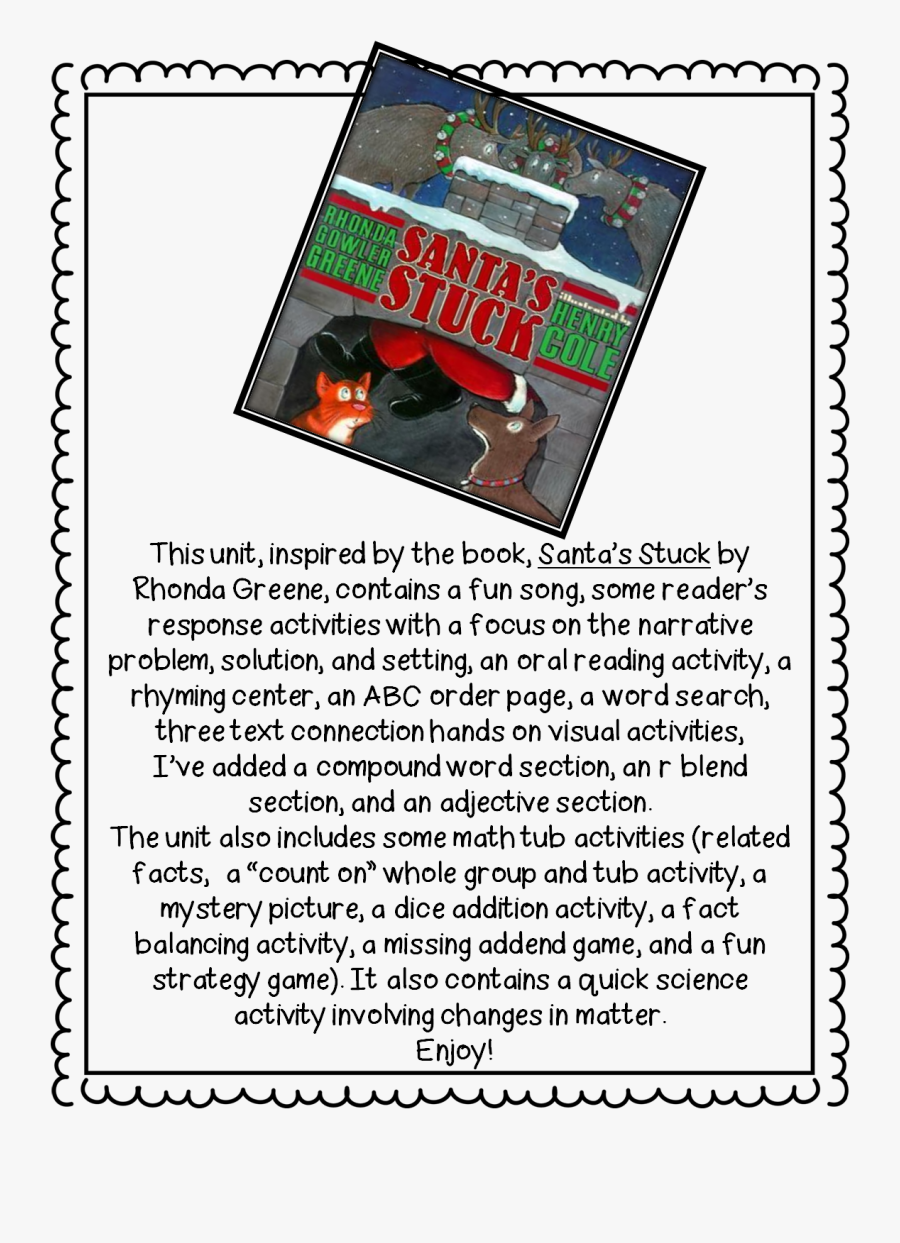 RHONDA GOWLER GREENE

SANTA'S STUCK

illustrated by HENRY COLE

This unit, inspired by the book, Santa's Stuck by Rhonda Greene, contains a fun song, some reader's response activities with a focus on the narrative problem, solution, and setting, an oral reading activity, a rhyming center, an ABC order page, a word search, three text connection hands on visual activities, I've added a compound word section, an r blend section, and an adjective section.

The unit also includes some math tub activities (related facts, a "count on" whole group and tub activity, a mystery picture, a dice addition activity, a fact balancing activity, a missing addend game, and a fun strategy game). It also contains a quick science activity involving changes in matter.

Enjoy!